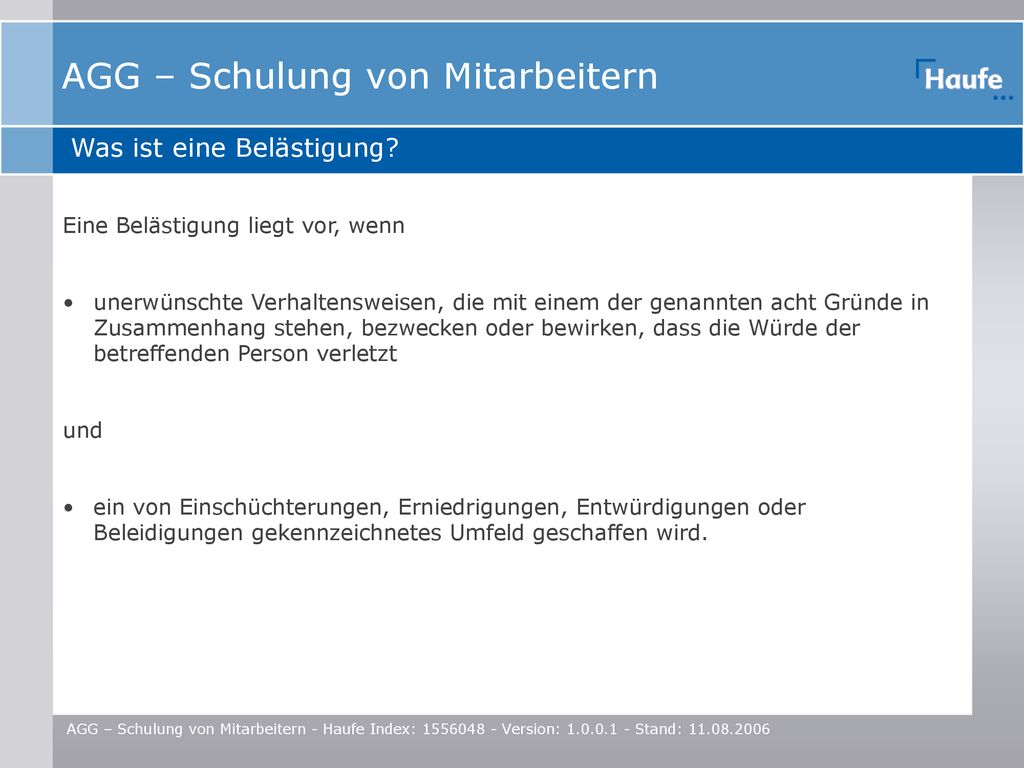 AGG – Schulung von Mitarbeitern

Haufe

Was ist eine Belästigung?

Eine Belästigung liegt vor, wenn

• unerwünschte Verhaltensweisen, die mit einem der genannten acht Gründe in Zusammenhang stehen, bezwecken oder bewirken, dass die Würde der betreffenden Person verletzt

und

• ein von Einschüchterungen, Erniedrigungen, Entwürdigungen oder Beleidigungen gekennzeichnetes Umfeld geschaffen wird.

AGG – Schulung von Mitarbeitern - Haufe Index: 1556048 - Version: 1.0.0.1 - Stand: 11.08.2006